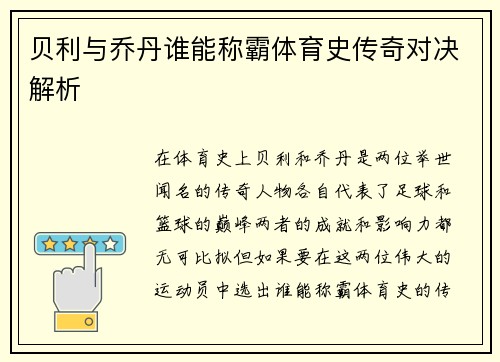 贝利与乔丹谁能称霸体育史传奇对决解析

在体育史上贝利和乔丹是两位举世闻名的传奇人物各自代表了足球和篮球的巅峰两者的成就和影响力都无可比拟但如果要在这两位伟大的运动员中选出谁能称霸体育史的传